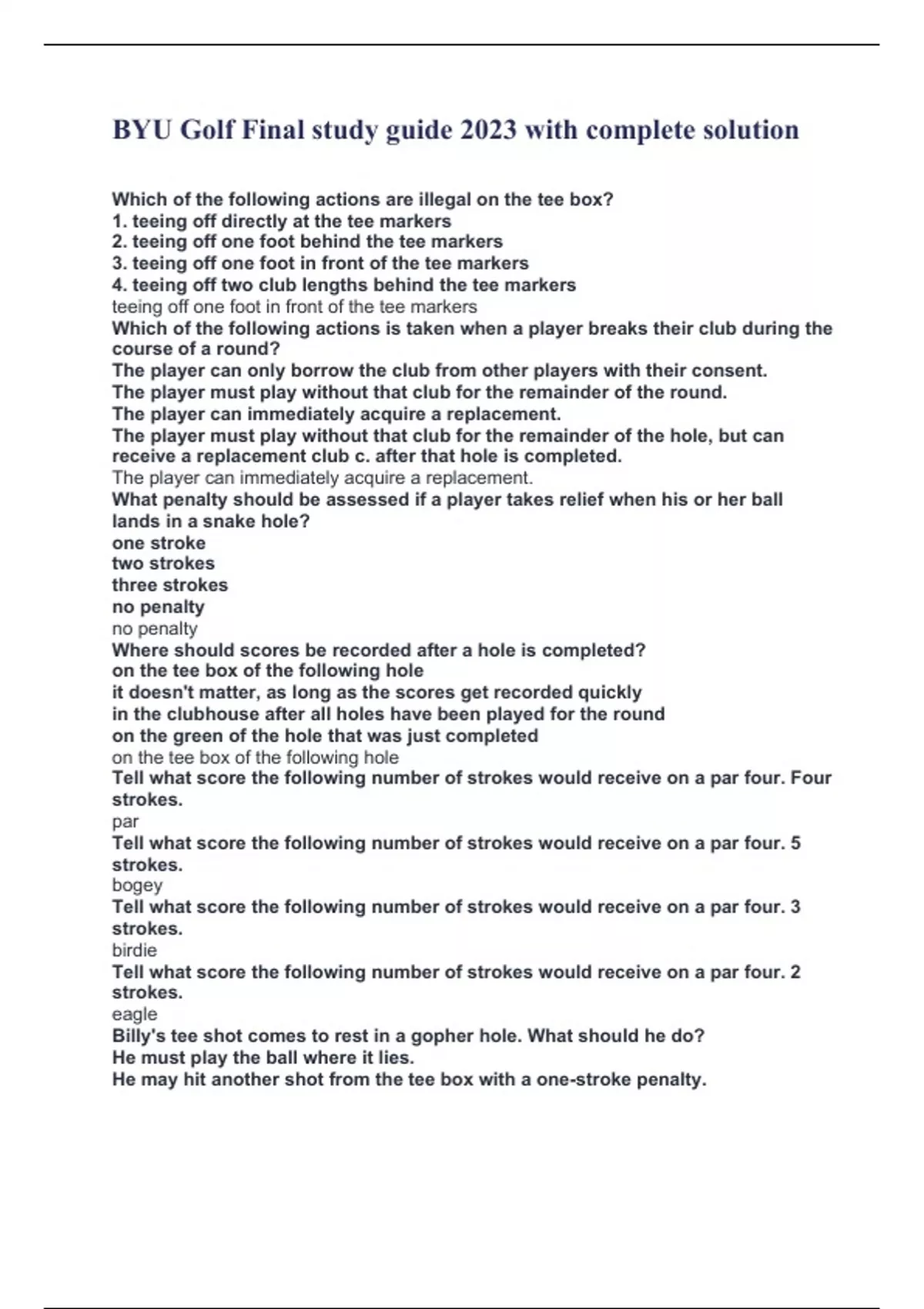 BYU Golf Final study guide 2023 with complete solution

Which of the following actions are illegal on the tee box?
1. teeing off directly at the tee markers
2. teeing off one foot behind the tee markers
3. teeing off one foot in front of the tee markers
4. teeing off two club lengths behind the tee markers
teeing off one foot in front of the tee markers
Which of the following actions is taken when a player breaks their club during the course of a round?
The player can only borrow the club from other players with their consent.
The player must play without that club for the remainder of the round.
The player can immediately acquire a replacement.
The player must play without that club for the remainder of the hole, but can receive a replacement club c. after that hole is completed.
The player can immediately acquire a replacement.
What penalty should be assessed if a player takes relief when his or her ball lands in a snake hole?
one stroke
two strokes
three strokes
no penalty
no penalty
Where should scores be recorded after a hole is completed?
on the tee box of the following hole
it doesn't matter, as long as the scores get recorded quickly
in the clubhouse after all holes have been played for the round
on the green of the hole that was just completed
on the tee box of the following hole
Tell what score the following number of strokes would receive on a par four. Four strokes.
par
Tell what score the following number of strokes would receive on a par four. 5 strokes.
bogey
Tell what score the following number of strokes would receive on a par four. 3 strokes.
birdie
Tell what score the following number of strokes would receive on a par four. 2 strokes.
eagle
Billy's tee shot comes to rest in a gopher hole. What should he do?
He must play the ball where it lies.
He may hit another shot from the tee box with a one-stroke penalty.